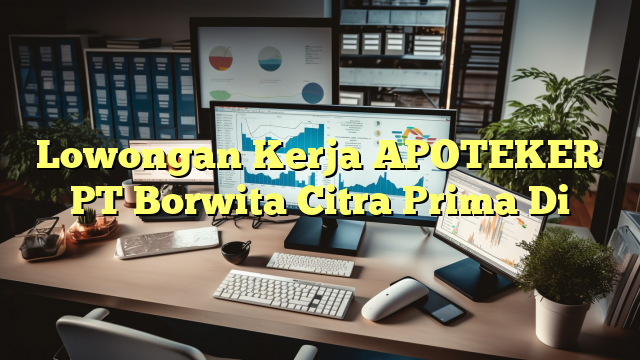 Lowongan Kerja APOTEKER PT Borwita Citra Prima Di